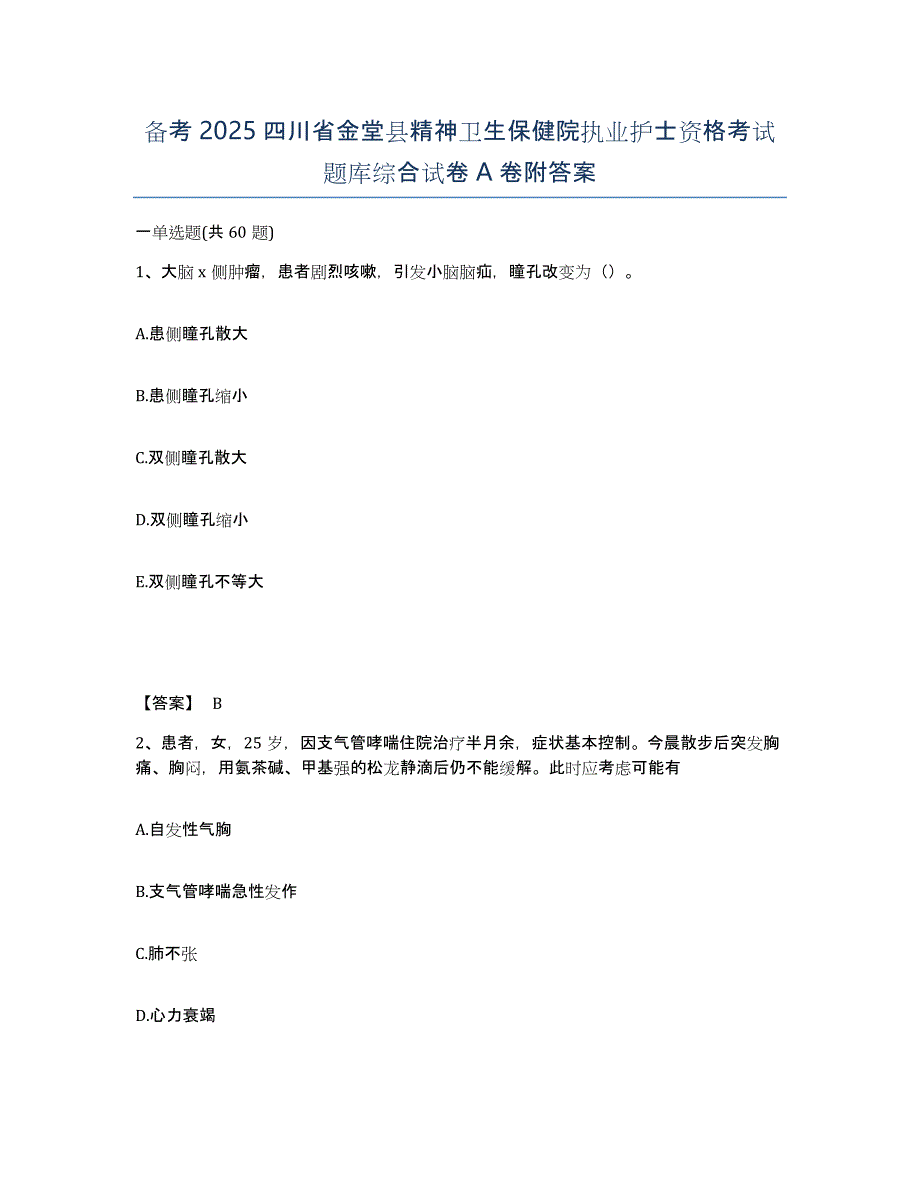 备考 2025 四川省金堂县精神卫生保健院执业护士资格考试题库综合试卷 A 卷附答案

一单选题(共 60 题)

1、大脑 x 侧肿瘤，患者剧烈咳嗽，引发小脑脑疝，瞳孔改变为（）。

A.患侧瞳孔散大

B.患侧瞳孔缩小

C.双侧瞳孔散大

D.双侧瞳孔缩小

E.双侧瞳孔不等大

【答案】 B

2、患者，女，25 岁，因支气管哮喘住院治疗半月余，症状基本控制。今晨散步后突发胸痛、胸闷，用氨茶碱、甲基强的松龙静滴后仍不能缓解。此时应考虑可能有

A.自发性气胸

B.支气管哮喘急性发作

C.肺不张

D.心力衰竭